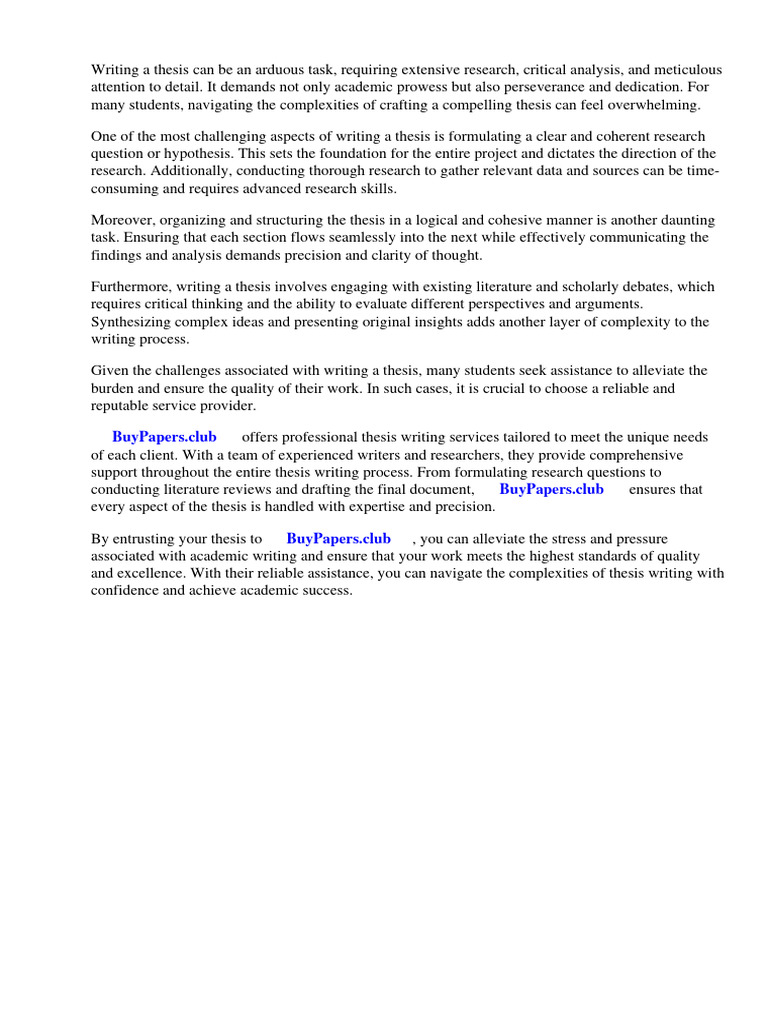 Writing a thesis can be an arduous task, requiring extensive research, critical analysis, and meticulous attention to detail. It demands not only academic prowess but also perseverance and dedication. For many students, navigating the complexities of crafting a compelling thesis can feel overwhelming.

One of the most challenging aspects of writing a thesis is formulating a clear and coherent research question or hypothesis. This sets the foundation for the entire project and dictates the direction of the research. Additionally, conducting thorough research to gather relevant data and sources can be time-consuming and requires advanced research skills.

Moreover, organizing and structuring the thesis in a logical and cohesive manner is another daunting task. Ensuring that each section flows seamlessly into the next while effectively communicating the findings and analysis demands precision and clarity of thought.

Furthermore, writing a thesis involves engaging with existing literature and scholarly debates, which requires critical thinking and the ability to evaluate different perspectives and arguments. Synthesizing complex ideas and presenting original insights adds another layer of complexity to the writing process.

Given the challenges associated with writing a thesis, many students seek assistance to alleviate the burden and ensure the quality of their work. In such cases, it is crucial to choose a reliable and reputable service provider.

BuyPapers.club offers professional thesis writing services tailored to meet the unique needs of each client. With a team of experienced writers and researchers, they provide comprehensive support throughout the entire thesis writing process. From formulating research questions to conducting literature reviews and drafting the final document, BuyPapers.club ensures that every aspect of the thesis is handled with expertise and precision.

By entrusting your thesis to BuyPapers.club , you can alleviate the stress and pressure associated with academic writing and ensure that your work meets the highest standards of quality and excellence. With their reliable assistance, you can navigate the complexities of thesis writing with confidence and achieve academic success.